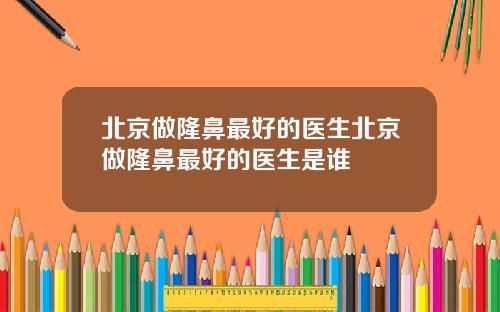 北京做隆鼻最好的医生北京做隆鼻最好的医生是谁